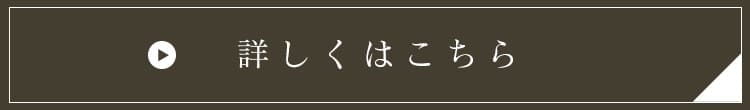 詳しくはこちら